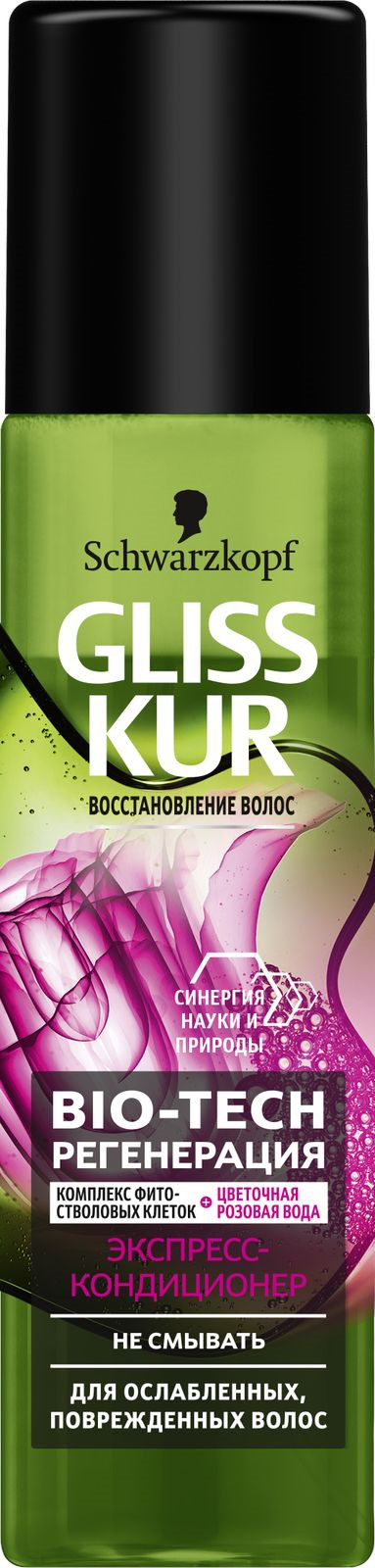 Schwarzkopf

GLISS KUR

ВОССТАНОВЛЕНИЕ ВОЛОС

СИНЕРГИЯ НАУКИ И ПРИРОДЫ

BIO-TECH
РЕГЕНЕРАЦИЯ

КОМПЛЕКС ФИТО-СТВОЛОВЫХ КЛЕТОК + ЦВЕТОЧНАЯ РОЗОВАЯ ВОДА

ЭКСПРЕСС-КОНДИЦИОНЕР

НЕ СМЫВАТЬ

ДЛЯ ОСЛАБЛЕННЫХ, ПОВРЕЖДЕННЫХ ВОЛОС